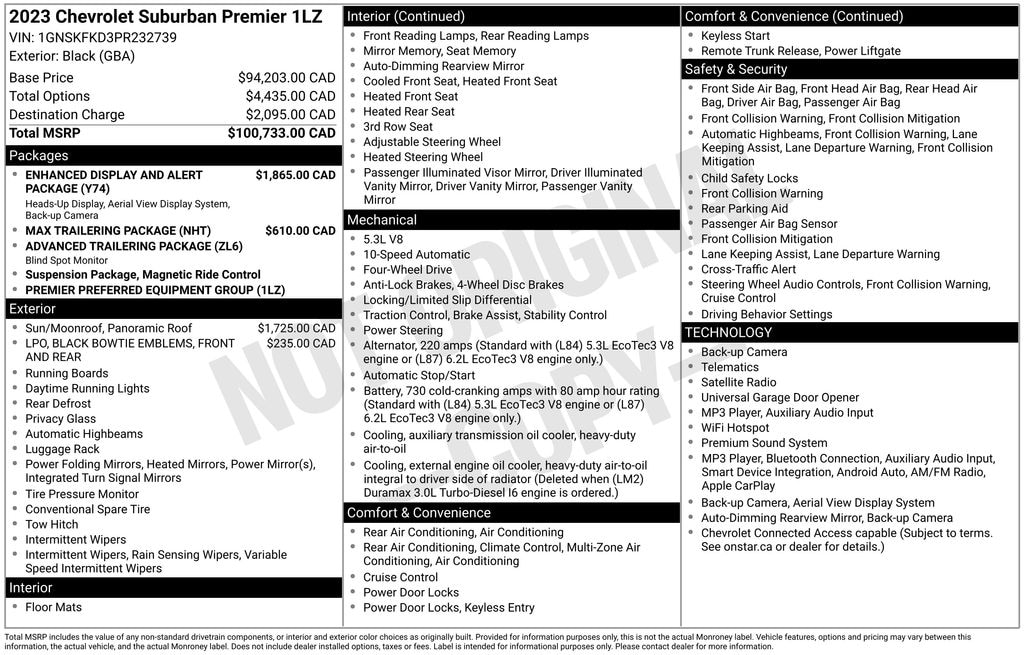 2023 Chevrolet Suburban Premier 1LZ
VIN: 1GNSKFKD3PR232739
Exterior: Black (GBA)

| | |
|---|---|
| Base Price | $94,203.00 CAD |
| Total Options | $4,435.00 CAD |
| Destination Charge | $2,095.00 CAD |
| Total MSRP | $100,733.00 CAD |

Packages
- ENHANCED DISPLAY AND ALERT PACKAGE (Y74) $1,865.00 CAD
Heads-Up Display, Aerial View Display System, Back-up Camera
- MAX TRAILERING PACKAGE (NHT) $610.00 CAD
- ADVANCED TRAILERING PACKAGE (ZL6)
Blind Spot Monitor
- Suspension Package, Magnetic Ride Control
- PREMIER PREFERRED EQUIPMENT GROUP (1LZ)

Exterior
- Sun/Moonroof, Panoramic Roof $1,725.00 CAD
- LPO, BLACK BOWTIE EMBLEMS, FRONT AND REAR $235.00 CAD
- Running Boards
- Daytime Running Lights
- Rear Defrost
- Privacy Glass
- Automatic Highbeams
- Luggage Rack
- Power Folding Mirrors, Heated Mirrors, Power Mirror(s), Integrated Turn Signal Mirrors
- Tire Pressure Monitor
- Conventional Spare Tire
- Tow Hitch
- Intermittent Wipers
- Intermittent Wipers, Rain Sensing Wipers, Variable Speed Intermittent Wipers

Interior
- Floor Mats

Interior (Continued)
- Front Reading Lamps, Rear Reading Lamps
- Mirror Memory, Seat Memory
- Auto-Dimming Rearview Mirror
- Cooled Front Seat, Heated Front Seat
- Heated Front Seat
- Heated Rear Seat
- 3rd Row Seat
- Adjustable Steering Wheel
- Heated Steering Wheel
- Passenger Illuminated Visor Mirror, Driver Illuminated Vanity Mirror, Driver Vanity Mirror, Passenger Vanity Mirror

Mechanical
- 5.3L V8
- 10-Speed Automatic
- Four-Wheel Drive
- Anti-Lock Brakes, 4-Wheel Disc Brakes
- Locking/Limited Slip Differential
- Traction Control, Brake Assist, Stability Control
- Power Steering
- Alternator, 220 amps (Standard with (L84) 5.3L EcoTec3 V8 engine or (L87) 6.2L EcoTec3 V8 engine only.)
- Automatic Stop/Start
- Battery, 730 cold-cranking amps with 80 amp hour rating (Standard with (L84) 5.3L EcoTec3 V8 engine or (L87) 6.2L EcoTec3 V8 engine only.)
- Cooling, auxiliary transmission oil cooler, heavy-duty air-to-oil
- Cooling, external engine oil cooler, heavy-duty air-to-oil integral to driver side of radiator (Deleted when (LM2) Duramax 3.0L Turbo-Diesel I6 engine is ordered.)

Comfort & Convenience
- Rear Air Conditioning, Air Conditioning
- Rear Air Conditioning, Climate Control, Multi-Zone Air Conditioning, Air Conditioning
- Cruise Control
- Power Door Locks
- Power Door Locks, Keyless Entry

Comfort & Convenience (Continued)
- Keyless Start
- Remote Trunk Release, Power Liftgate

Safety & Security
- Front Side Air Bag, Front Head Air Bag, Rear Head Air Bag, Driver Air Bag, Passenger Air Bag
- Front Collision Warning, Front Collision Mitigation
- Automatic Highbeams, Front Collision Warning, Lane Keeping Assist, Lane Departure Warning, Front Collision Mitigation
- Child Safety Locks
- Front Collision Warning
- Rear Parking Aid
- Passenger Air Bag Sensor
- Front Collision Mitigation
- Lane Keeping Assist, Lane Departure Warning
- Cross-Traffic Alert
- Steering Wheel Audio Controls, Front Collision Warning, Cruise Control
- Driving Behavior Settings

TECHNOLOGY
- Back-up Camera
- Telematics
- Satellite Radio
- Universal Garage Door Opener
- MP3 Player, Auxiliary Audio Input
- WiFi Hotspot
- Premium Sound System
- MP3 Player, Bluetooth Connection, Auxiliary Audio Input, Smart Device Integration, Android Auto, AM/FM Radio, Apple CarPlay
- Back-up Camera, Aerial View Display System
- Auto-Dimming Rearview Mirror, Back-up Camera
- Chevrolet Connected Access capable (Subject to terms. See onstar.ca or dealer for details.)

NOT ORIGINAL COPY

Total MSRP includes the value of any non-standard drivetrain components, or interior and exterior color choices as originally built. Provided for information purposes only, this is not the actual Monroney label. Vehicle features, options and pricing may vary between this information, the actual vehicle, and the actual Monroney label. Does not include dealer installed options, taxes or fees. Label is intended for informational purposes only. Please contact dealer for more information.